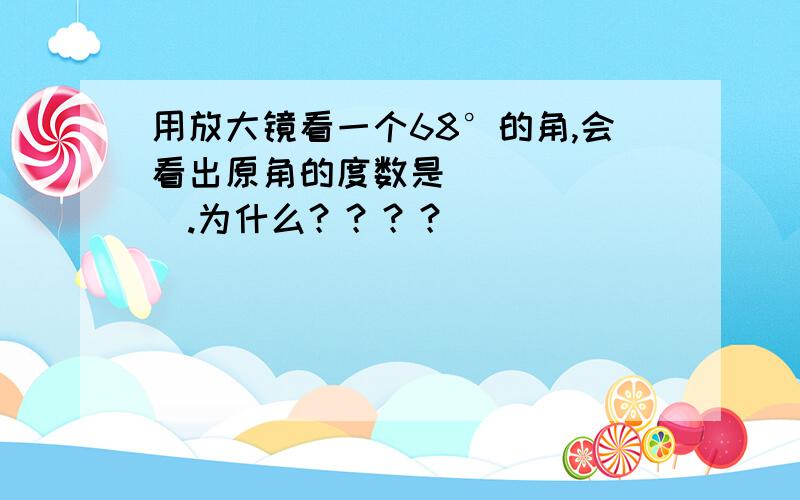 用放大镜看一个68°的角,会看出原角的度数是

.为什么？？？？